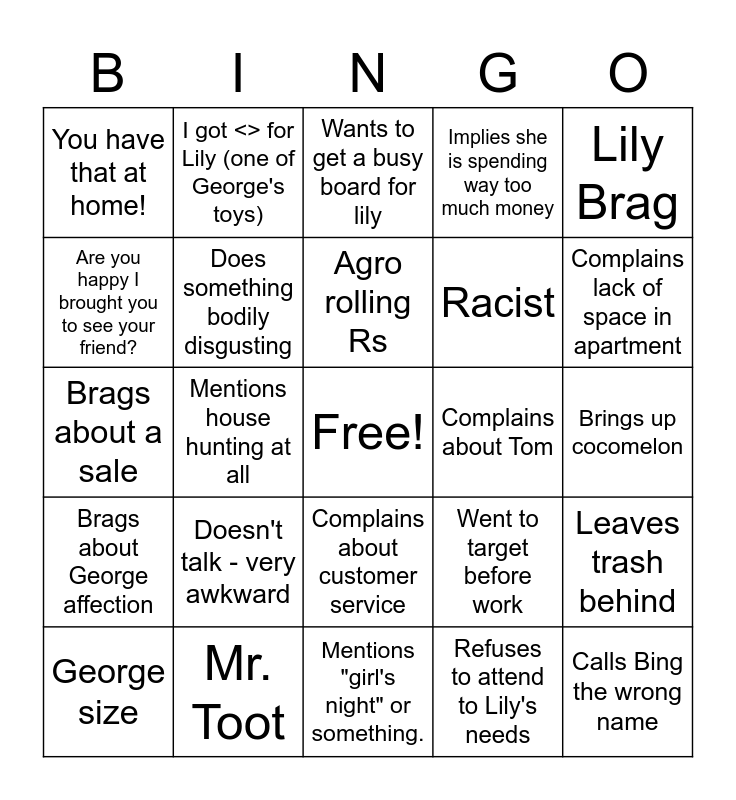 | B | I | N | G | O |
|---|---|---|---|---|
| You have that at home! | I got <> for Lily (one of George's toys) | Wants to get a busy board for lily | Implies she is spending way too much money | Lily Brag |
| Are you happy I brought you to see your friend? | Does something bodily disgusting | Agro rolling Rs | Racist | Complains lack of space in apartment |
| Brags about a sale | Mentions house hunting at all | Free! | Complains about Tom | Brings up cocomelon |
| Brags about George affection | Doesn't talk - very awkward | Complains about customer service | Went to target before work | Leaves trash behind |
| George size | Mr. Toot | Mentions "girl's night" or something. | Refuses to attend to Lily's needs | Calls Bing the wrong name |